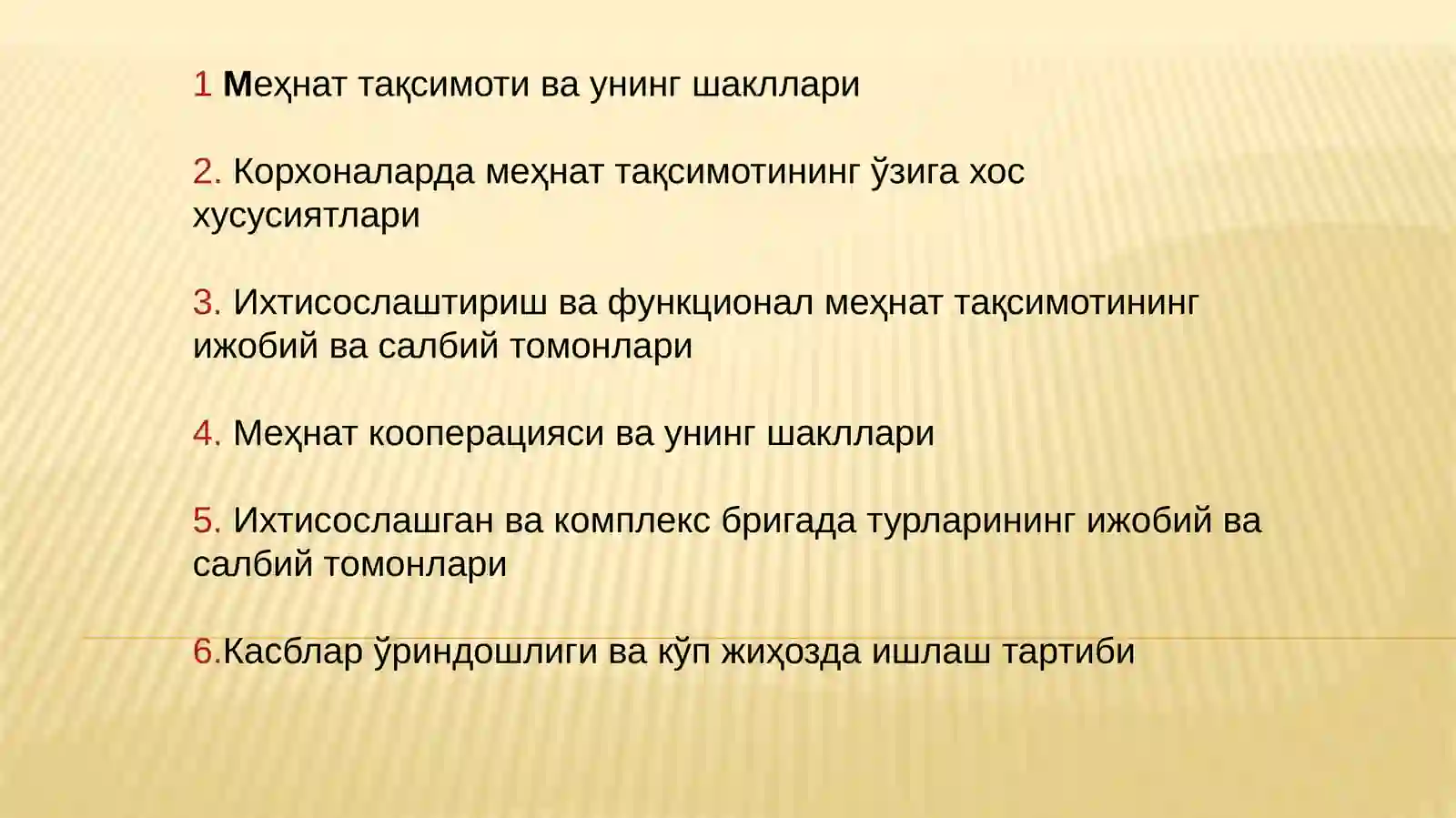 1 Меҳнат тақсимоти ва унинг шакллари

2. Корхоналарда меҳнат тақсимотининг ўзига хос хусусиятлари

3. Ихтисослаштириш ва функционал меҳнат тақсимотининг ижобий ва салбий томонлари

4. Меҳнат кооперацияси ва унинг шакллари

5. Ихтисослашган ва комплекс бригада турларининг ижобий ва салбий томонлари

6.Касблар ўриндошлиги ва кўп жиҳозда ишлаш тартиби